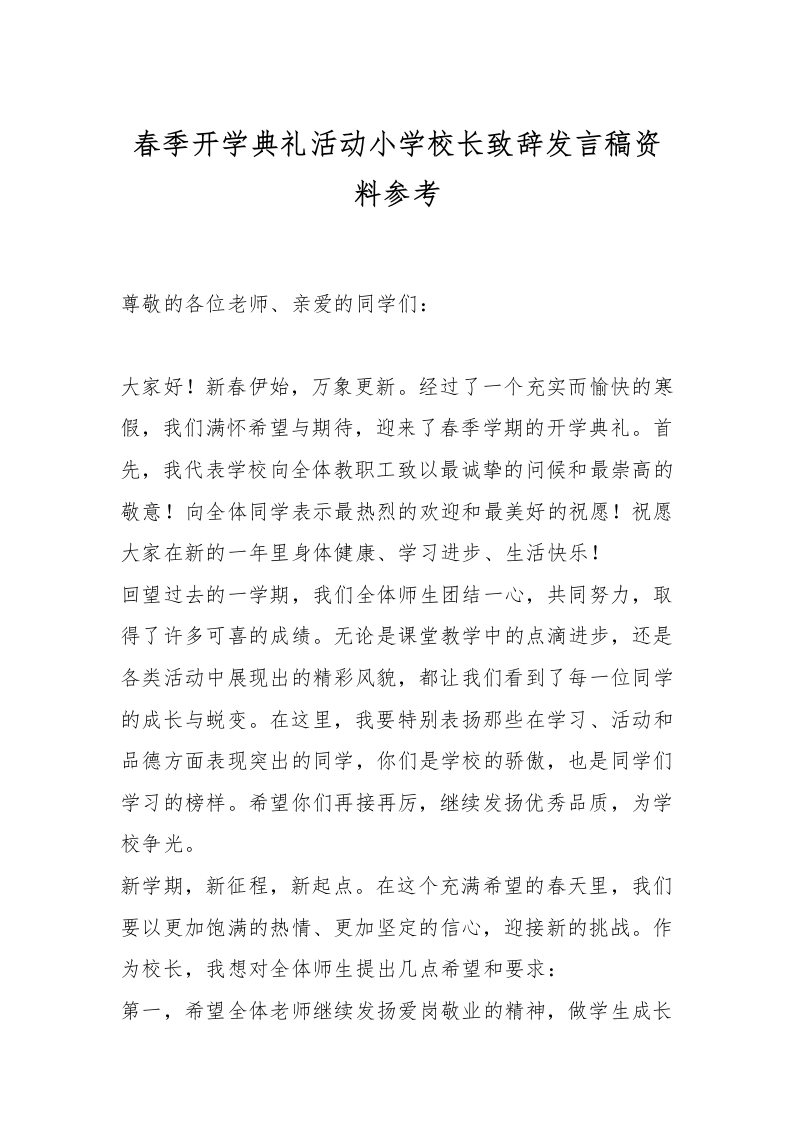 春季开学典礼活动小学校长致辞发言稿资料参考

尊敬的各位老师、亲爱的同学们：

大家好！新春伊始，万象更新。经过了一个充实而愉快的寒假，我们满怀希望与期待，迎来了春季学期的开学典礼。首先，我代表学校向全体教职工致以最诚挚的问候和最崇高的敬意！向全体同学表示最热烈的欢迎和最美好的祝愿！祝愿大家在新的一年里身体健康、学习进步、生活快乐！

回望过去的一学期，我们全体师生团结一心，共同努力，取得了许多可喜的成绩。无论是课堂教学中的点滴进步，还是各类活动中展现出的精彩风貌，都让我们看到了每一位同学的成长与蜕变。在这里，我要特别表扬那些在学习、活动和品德方面表现突出的同学，你们是学校的骄傲，也是同学们学习的榜样。希望你们再接再厉，继续发扬优秀品质，为学校争光。

新学期，新征程，新起点。在这个充满希望的春天里，我们要以更加饱满的热情、更加坚定的信心，迎接新的挑战。作为校长，我想对全体师生提出几点希望和要求：

第一，希望全体老师继续发扬爱岗敬业的精神，做学生成长